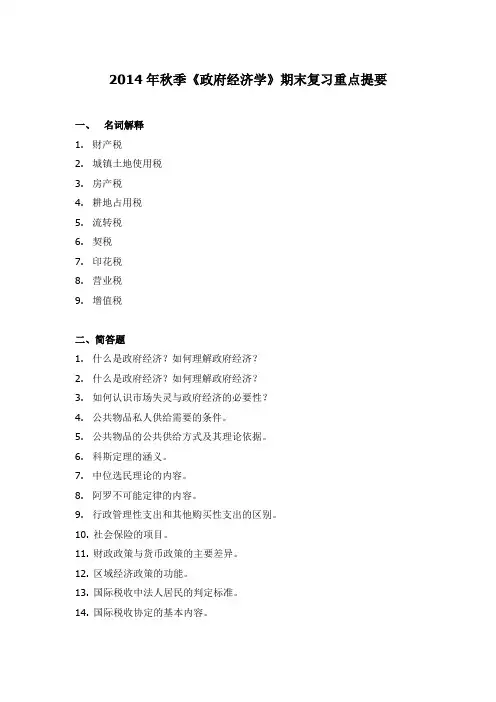 2014 年秋季《政府经济学》期末复习重点提要

一、 名词解释

1. 财产税
2. 城镇土地使用税
3. 房产税
4. 耕地占用税
5. 流转税
6. 契税
7. 印花税
8. 营业税
9. 增值税

二、简答题

1. 什么是政府经济？如何理解政府经济？
2. 什么是政府经济？如何理解政府经济？
3. 如何认识市场失灵与政府经济的必要性？
4. 公共物品私人供给需要的条件。
5. 公共物品的公共供给方式及其理论依据。
6. 科斯定理的涵义。
7. 中位选民理论的内容。
8. 阿罗不可能定律的内容。
9. 行政管理性支出和其他购买性支出的区别。
10. 社会保险的项目。
11. 财政政策与货币政策的主要差异。
12. 区域经济政策的功能。
13. 国际税收中法人居民的判定标准。
14. 国际税收协定的基本内容。